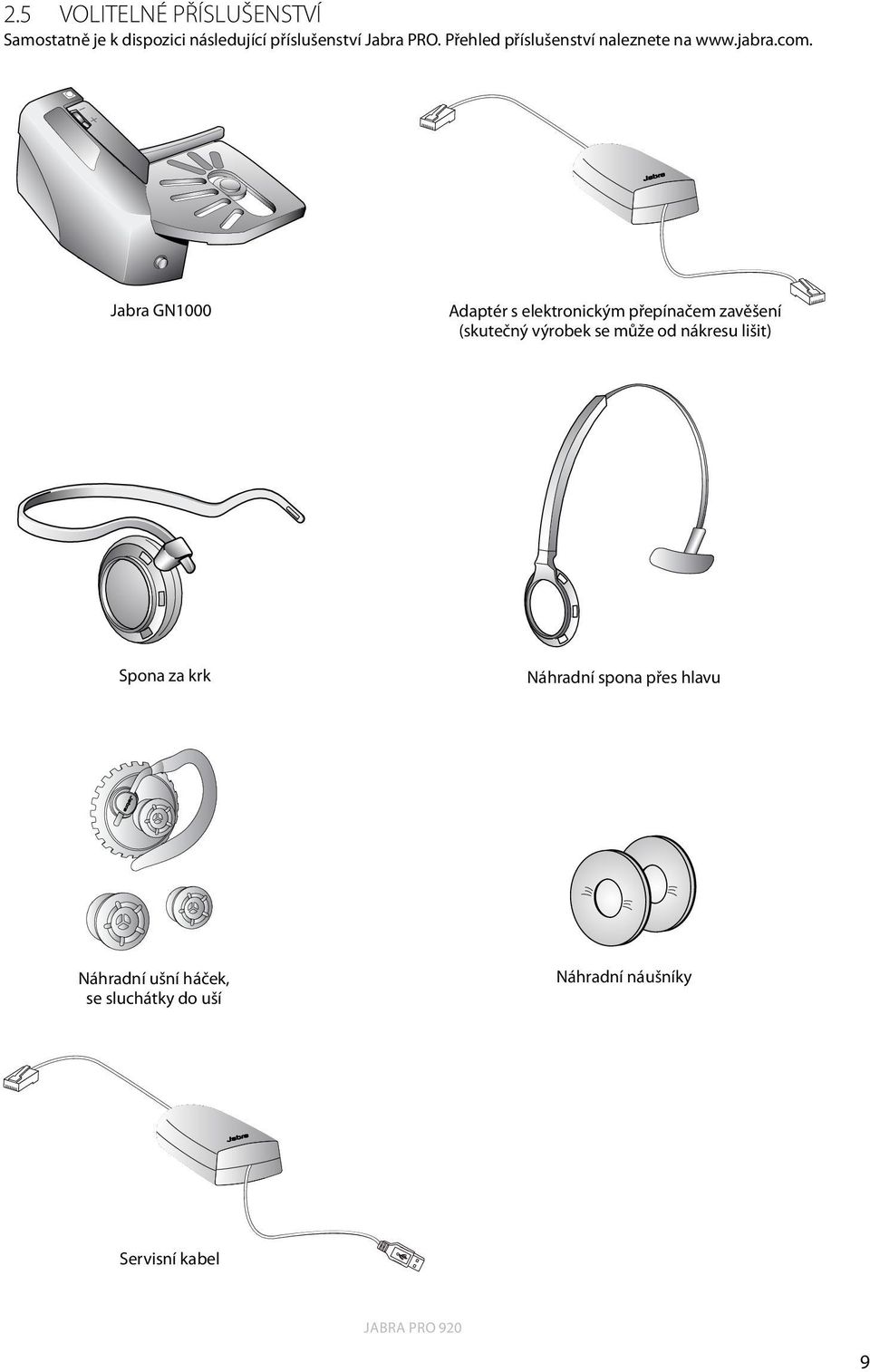 2.5 VOLITELNÉ PŘÍSLUŠENSTVÍ

Samostatně je k dispozici následující příslušenství Jabra PRO. Přehled příslušenství naleznete na www.jabra.com.

Jabra

Jabra GN1000

Adaptér s elektronickým přepínačem zavěšení (skutečný výrobek se může od nákresu lišit)

Spona za krk

Náhradní spona přes hlavu

Náhradní ušní háček, se sluchátky do uší

Náhradní náušníky

Jabra

Servisní kabel

JABRA PRO 920

9